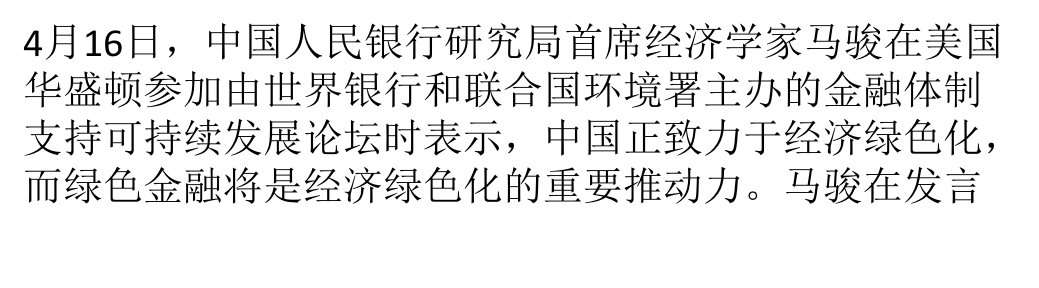 4月16日，中国人民银行研究局首席经济学家马骏在美国华盛顿参加由世界银行和联合国环境署主办的金融体制支持可持续发展论坛时表示，中国正致力于经济绿色化，而绿色金融将是经济绿色化的重要推动力。马骏在发言